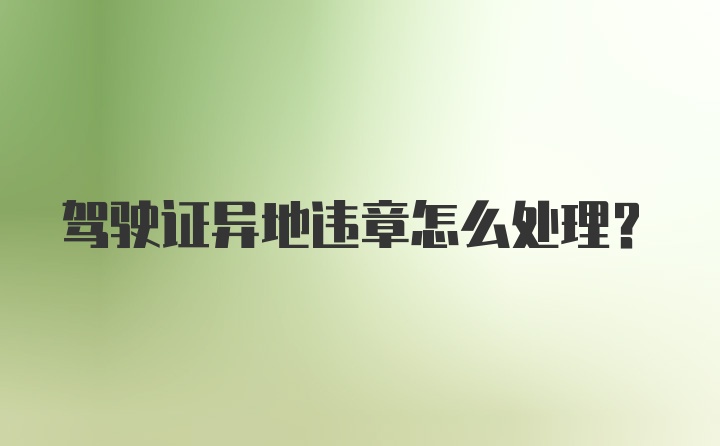 驾驶证异地违章怎么处理?